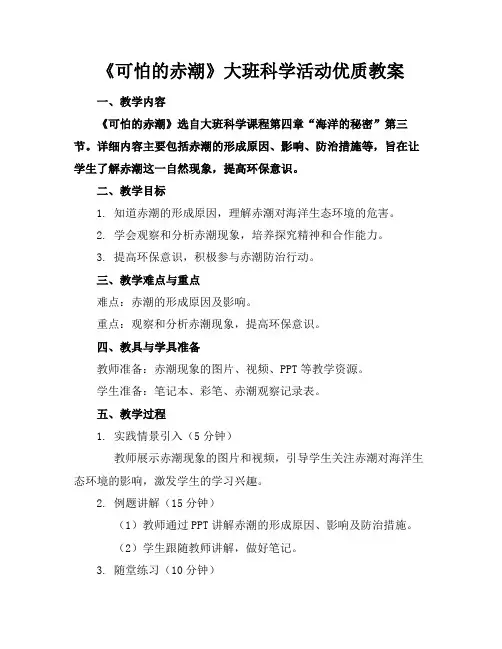 《可怕的赤潮》大班科学活动优质教案

一、教学内容

《可怕的赤潮》选自大班科学课程第四章“海洋的秘密”第三节。详细内容主要包括赤潮的形成原因、影响、防治措施等，旨在让学生了解赤潮这一自然现象，提高环保意识。

二、教学目标

1. 知道赤潮的形成原因，理解赤潮对海洋生态环境的危害。

2. 学会观察和分析赤潮现象，培养探究精神和合作能力。

3. 提高环保意识，积极参与赤潮防治行动。

三、教学难点与重点

难点：赤潮的形成原因及影响。

重点：观察和分析赤潮现象，提高环保意识。

四、教具与学具准备

教师准备：赤潮现象的图片、视频、PPT 等教学资源。

学生准备：笔记本、彩笔、赤潮观察记录表。

五、教学过程

1. 实践情景引入（5 分钟）

教师展示赤潮现象的图片和视频，引导学生关注赤潮对海洋生态环境的影响，激发学生的学习兴趣。

2. 例题讲解（15 分钟）

（1）教师通过 PPT 讲解赤潮的形成原因、影响及防治措施。

（2）学生跟随教师讲解，做好笔记。

3. 随堂练习（10 分钟）